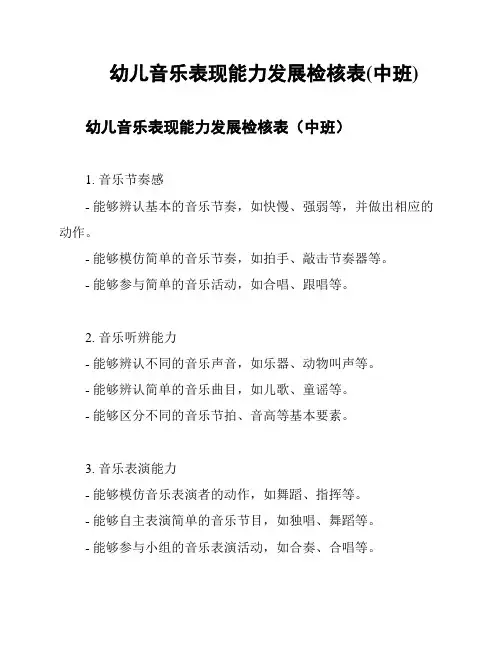 幼儿音乐表现能力发展检核表(中班)

幼儿音乐表现能力发展检核表（中班）

1. 音乐节奏感

- 能够辨认基本的音乐节奏，如快慢、强弱等，并做出相应的动作。

- 能够模仿简单的音乐节奏，如拍手、敲击节奏器等。

- 能够参与简单的音乐活动，如合唱、跟唱等。

2. 音乐听辨能力

- 能够辨认不同的音乐声音，如乐器、动物叫声等。

- 能够辨认简单的音乐曲目，如儿歌、童谣等。

- 能够区分不同的音乐节拍、音高等基本要素。

3. 音乐表演能力

- 能够模仿音乐表演者的动作，如舞蹈、指挥等。

- 能够自主表演简单的音乐节目，如独唱、舞蹈等。

- 能够参与小组的音乐表演活动，如合奏、合唱等。